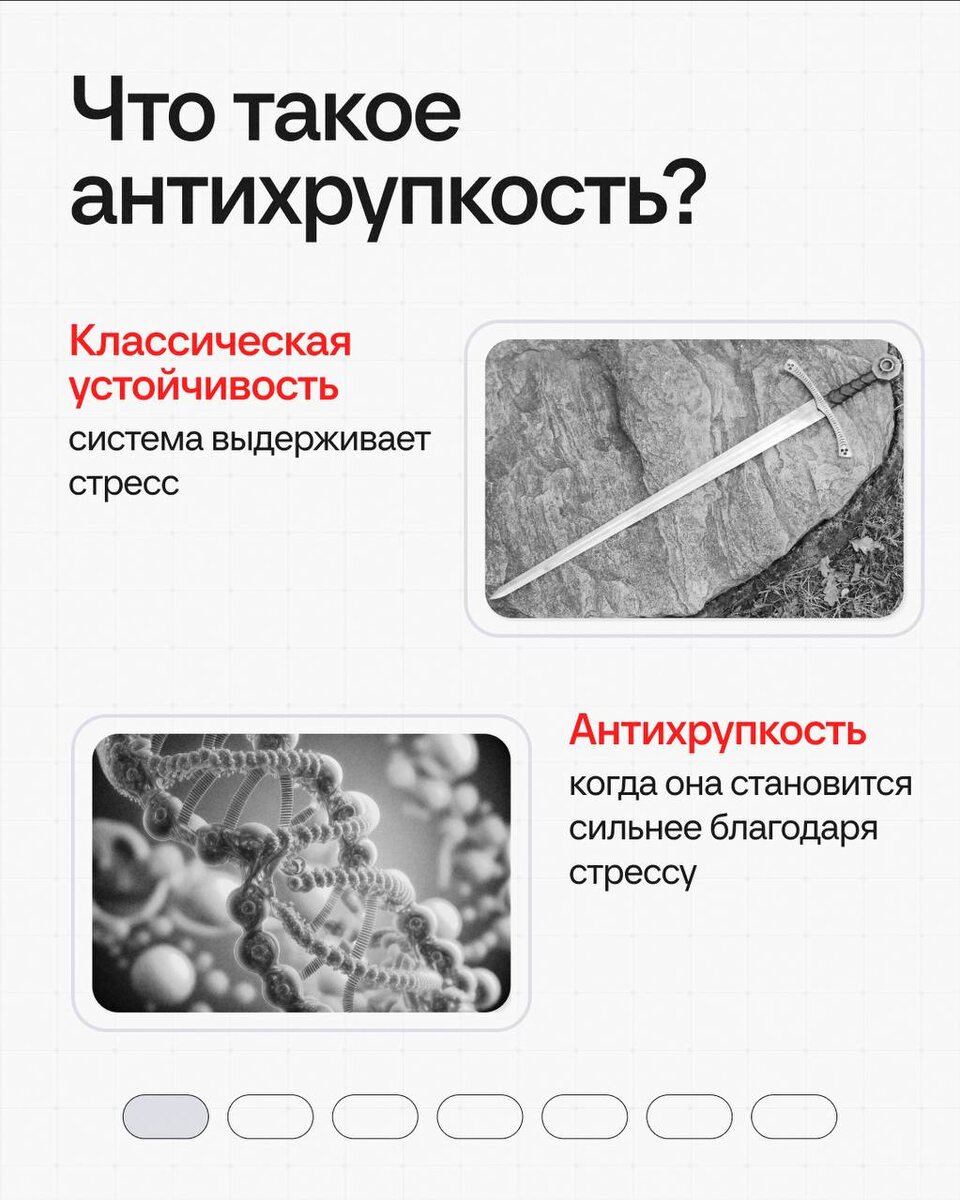 Что такое антихрупкость?

Классическая устойчивость
система выдерживает стресс

Антихрупкость
когда она становится сильнее благодаря стрессу